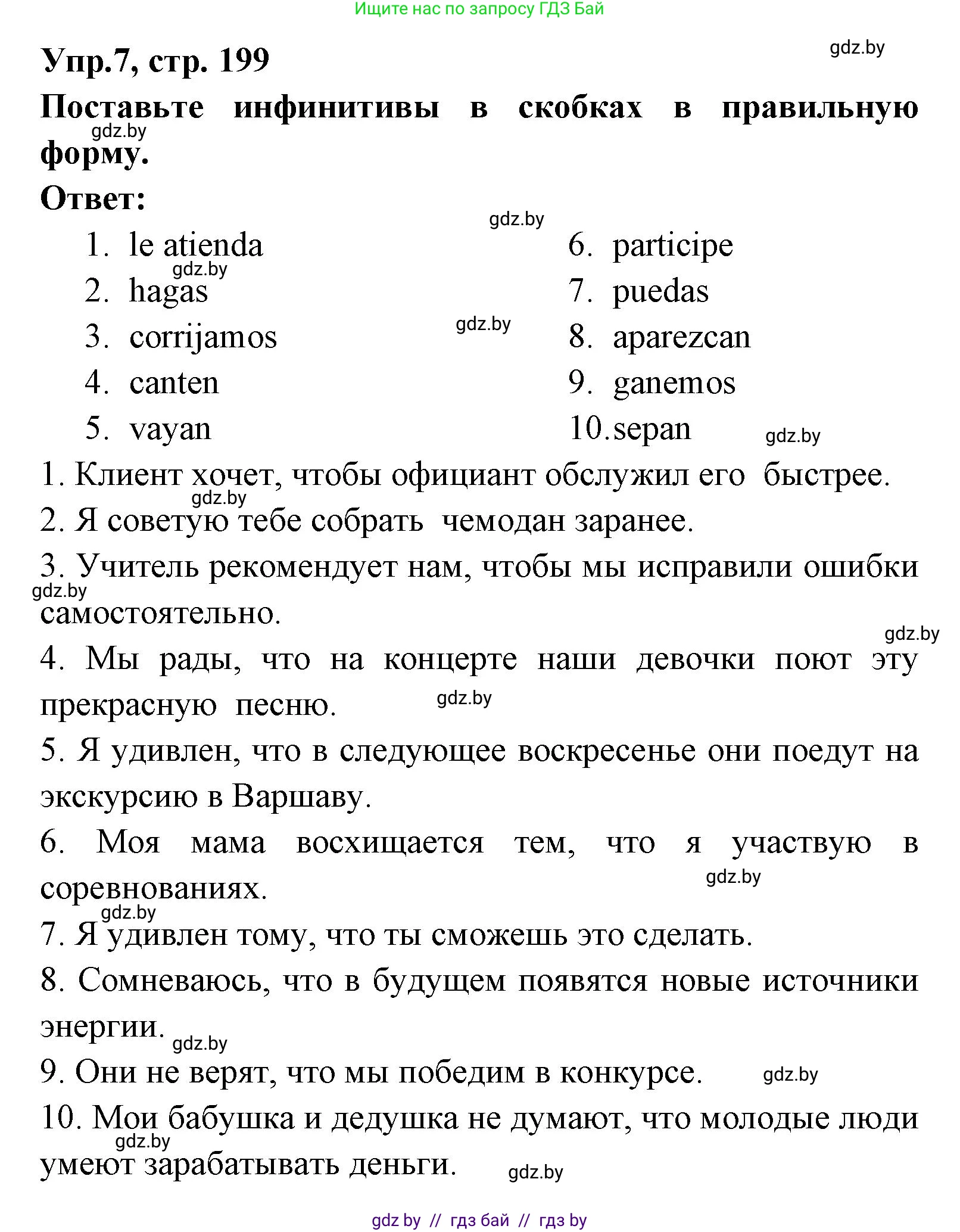 Ищите нас по запросу ГДЗ Бай

Упр.7, стр. 199

gdz.by

Поставьте инфинитивы в скобках в правильную форму.

gdz.by

Ответ:

gdz.by

1. le atienda
2. hagas
3. corrijamos
4. canten
5. vayan

gdz.by

gdz.by

6. participe
7. puedas
8. aparezcan
9. ganemos
10. sepan

gdz.by

1. Клиент хочет, чтобы официант обслужил его быстрее.

gdz.by

2. Я советую тебе собрать чемодан заранее.

3. Учитель рекомендует нам, чтобы мы исправили ошибки самостоятельно.

gdz.by

gdz.by

4. Мы рады, что на концерте наши девочки поют эту прекрасную песню.

gdz.by

5. Я удивлен, что в следующее воскресенье они поедут на экскурсию в Варшаву.

6. Моя мама восхищается тем, что я участвую в соревнованиях.

gdz.by

gdz.by

7. Я удивлен тому, что ты сможешь это сделать.

8. Сомневаюсь, что в будущем появятся новые источники энергии.

gdz.by

9. Они не верят, что мы победим в конкурсе.

gdz.by

10. Мои бабушка и дедушка не думают, что молодые люди умеют зарабатывать деньги.

gdz.by

gdz.by

gdz by // гдз бай // гдз by